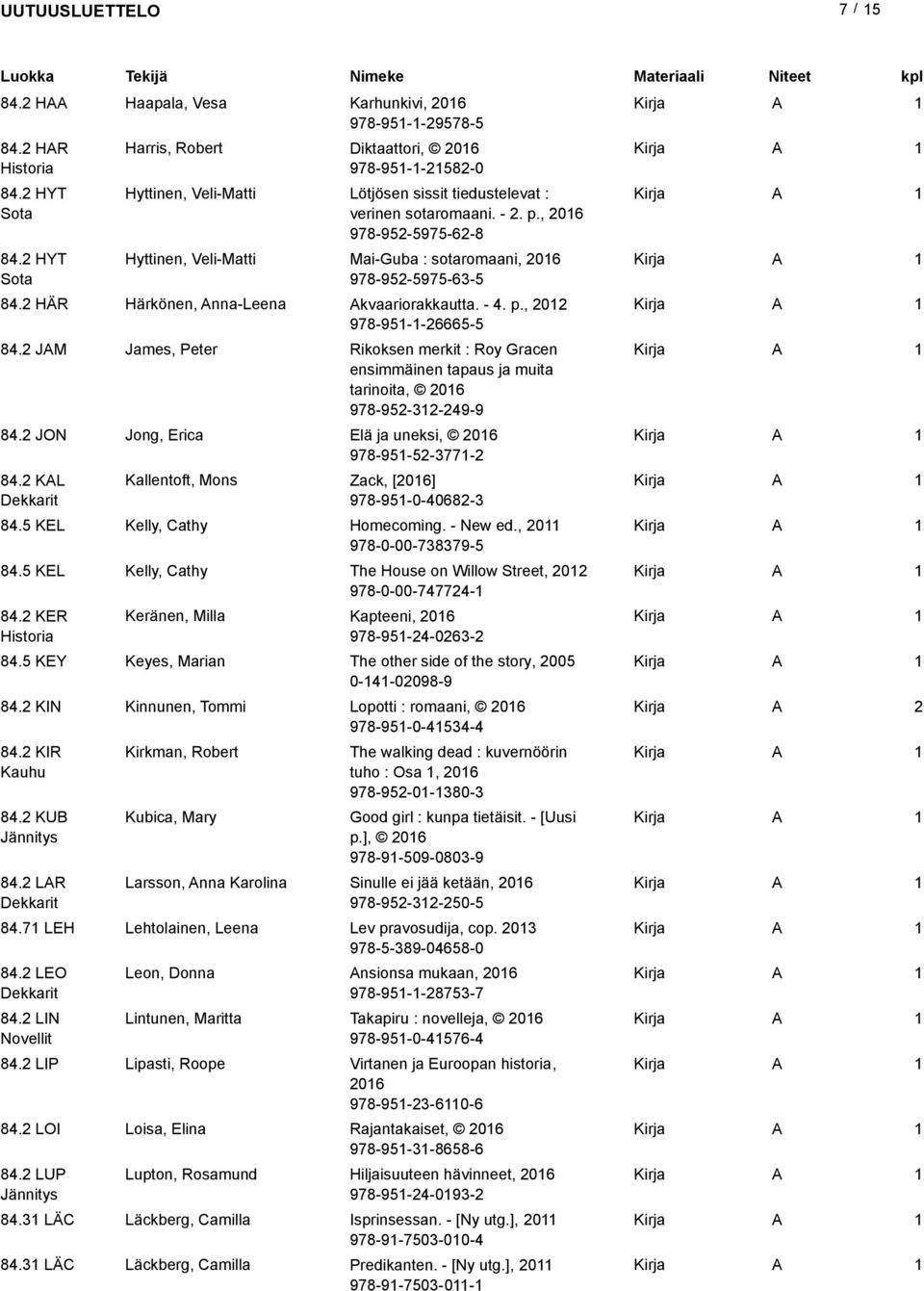 UUTUUSLUETTELO 7 / 15

| Luokka | Tekijä | Nimeke | Materiaali | Niteet | kpl |
|---|---|---|---|---|---|
| 84.2 HAA | Haapala, Vesa | Karhunkivi, 2016 978-951-1-29578-5 | Kirja | A | 1 |
| 84.2 HAR Historia | Harris, Robert | Diktaattori, © 2016 978-951-1-21582-0 | Kirja | A | 1 |
| 84.2 HYT Sota | Hyttinen, Veli-Matti | Lötjösen sissit tiedustelevat : verinen sotaromaani. - 2. p., 2016 978-952-5975-62-8 | Kirja | A | 1 |
| 84.2 HYT Sota | Hyttinen, Veli-Matti | Mai-Guba : sotaromaani, 2016 978-952-5975-63-5 | Kirja | A | 1 |
| 84.2 HÄR | Härkönen, Anna-Leena | Akvaariorakkautta. - 4. p., 2012 978-951-1-26665-5 | Kirja | A | 1 |
| 84.2 JAM | James, Peter | Rikoksen merkit : Roy Gracen ensimmäinen tapaus ja muita tarinoita, © 2016 978-952-312-249-9 | Kirja | A | 1 |
| 84.2 JON | Jong, Erica | Elä ja uneksi, © 2016 978-951-52-3771-2 | Kirja | A | 1 |
| 84.2 KAL Dekkarit | Kallentoft, Mons | Zack, [2016] 978-951-0-40682-3 | Kirja | A | 1 |
| 84.5 KEL | Kelly, Cathy | Homecoming. - New ed., 2011 978-0-00-738379-5 | Kirja | A | 1 |
| 84.5 KEL | Kelly, Cathy | The House on Willow Street, 2012 978-0-00-747724-1 | Kirja | A | 1 |
| 84.2 KER Historia | Keränen, Milla | Kapteeni, 2016 978-951-24-0263-2 | Kirja | A | 1 |
| 84.5 KEY | Keyes, Marian | The other side of the story, 2005 0-141-02098-9 | Kirja | A | 1 |
| 84.2 KIN | Kinnunen, Tommi | Lopotti : romaani, © 2016 978-951-0-41534-4 | Kirja | A | 2 |
| 84.2 KIR Kauhu | Kirkman, Robert | The walking dead : kuvernöörin tuho : Osa 1, 2016 978-952-01-1380-3 | Kirja | A | 1 |
| 84.2 KUB Jännitys | Kubica, Mary | Good girl : kunpa tietäisit. - [Uusi p.], © 2016 978-91-509-0803-9 | Kirja | A | 1 |
| 84.2 LAR Dekkarit | Larsson, Anna Karolina | Sinulle ei jää ketään, 2016 978-952-312-250-5 | Kirja | A | 1 |
| 84.71 LEH | Lehtolainen, Leena | Lev pravosudija, cop. 2013 978-5-389-04658-0 | Kirja | A | 1 |
| 84.2 LEO Dekkarit | Leon, Donna | Ansionsa mukaan, 2016 978-951-1-28753-7 | Kirja | A | 1 |
| 84.2 LIN Novellit | Lintunen, Maritta | Takapiru : novelleja, © 2016 978-951-0-41576-4 | Kirja | A | 1 |
| 84.2 LIP | Lipasti, Roope | Virtanen ja Euroopan historia, 2016 978-951-23-6110-6 | Kirja | A | 1 |
| 84.2 LOI | Loisa, Elina | Rajantakaiset, © 2016 978-951-31-8658-6 | Kirja | A | 1 |
| 84.2 LUP Jännitys | Lupton, Rosamund | Hiljaisuuteen hävinneet, 2016 978-951-24-0193-2 | Kirja | A | 1 |
| 84.31 LÄC | Läckberg, Camilla | Isprinsessan. - [Ny utg.], 2011 978-91-7503-010-4 | Kirja | A | 1 |
| 84.31 LÄC | Läckberg, Camilla | Predikanten. - [Ny utg.], 2011 978-91-7503-011-1 | Kirja | A | 1 |